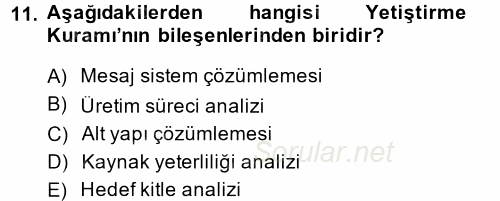 11. Aşağıdakilerden hangisi Yetiştirme Kuramı'nın bileşenlerinden biridir?

A) Mesaj sistem çözümlemesi
B) Üretim süreci analizi
C) Alt yapı çözümlemesi
D) Kaynak yeterliliği analizi
E) Hedef kitle analizi

Sorular.net